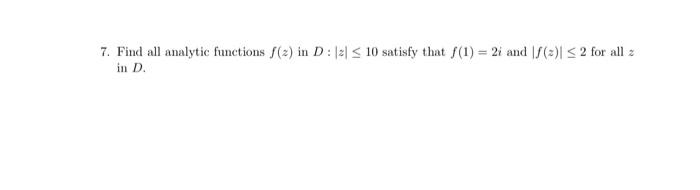 7. Find all analytic functions $f(z)$ in $D : |z| \leq 10$ satisfy that $f(1) = 2i$ and $|f(z)| \leq 2$ for all $z$ in $D$.